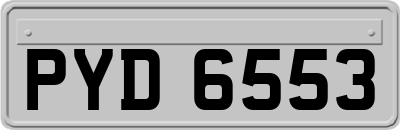 PYD 6553